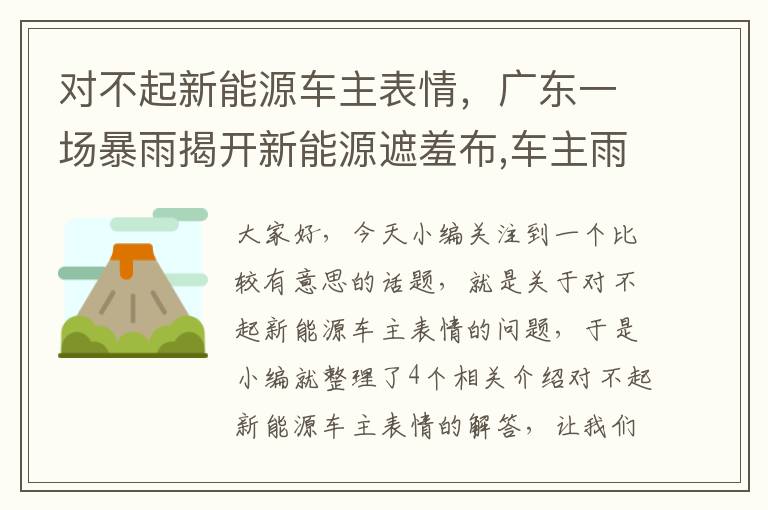 对不起新能源车主表情，广东一场暴雨揭开新能源遮羞布,车主雨

大家好，今天小编关注到一个比较有意思的话题，就是关于对不起新能源车主表情的问题，于是小编就整理了4个相关介绍对不起新能源车主表情的解答，让我们